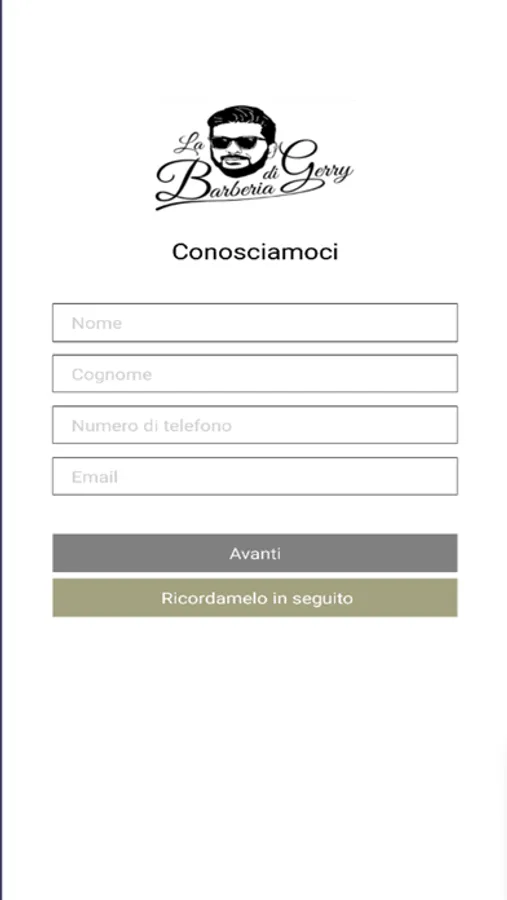 La Barberia di Gerry

Conosciamoci

Nome

Cognome

Numero di telefono

Email

Avanti

Ricordamelo in seguito